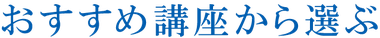 おすすめ講座から選ぶ